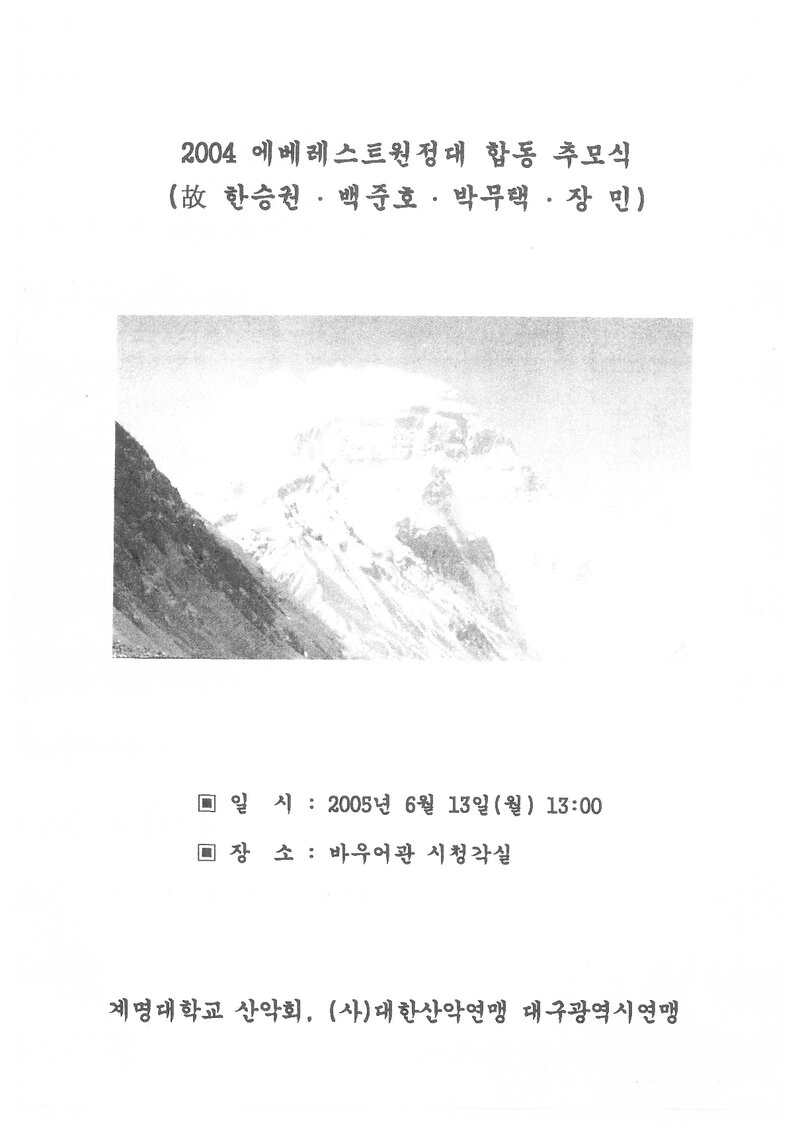 2004 에베레스트원정대 합동 추모식
(故 한승권 · 백준호 · 박무택 · 장 민)

▣ 일 시 : 2005년 6월 13일(월) 13:00

▣ 장 소 : 바우어관 시청각실

계명대학교 산악회, (사)대한산악연맹 대구광역시연맹